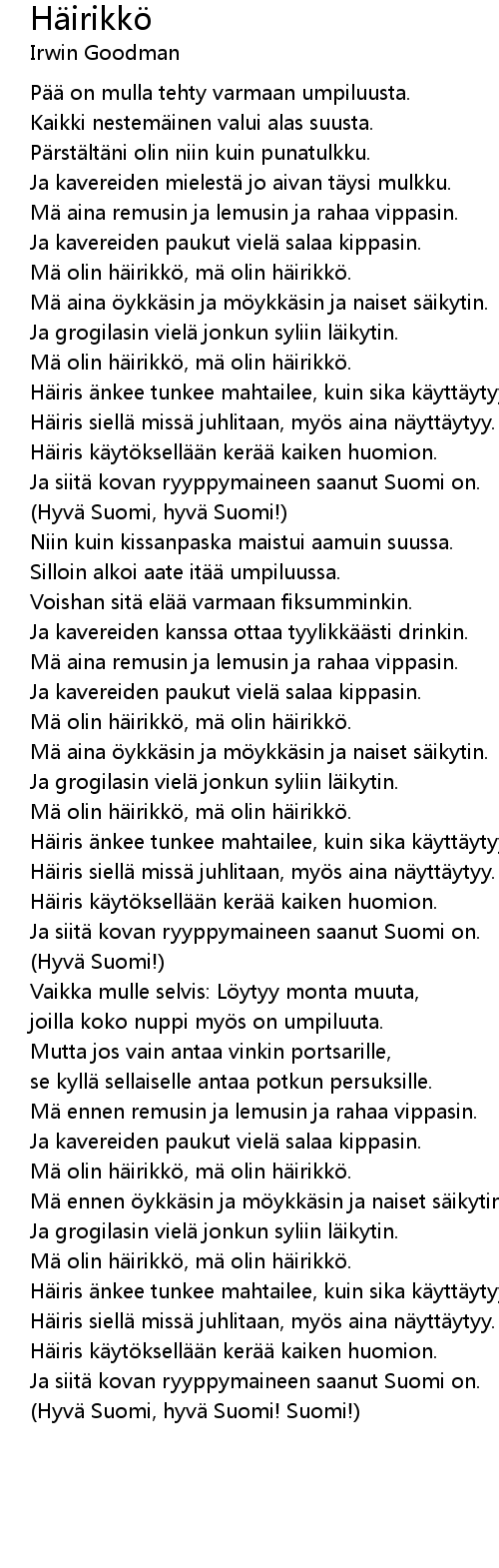 Häirikkö
Irwin Goodman

Pää on mulla tehty varmaan umpiluusta.
Kaikki nestemäinen valui alas suusta.
Pärstältäni olin niin kuin punatulkku.
Ja kavereiden mielestä jo aivan täysi mulkku.
Mä aina remusin ja lemusin ja rahaa vippasin.
Ja kavereiden paukut vielä salaa kippasin.
Mä olin häirikkö, mä olin häirikkö.
Mä aina öykkäsin ja möykkäsin ja naiset säikytin.
Ja grogilasin vielä jonkun syliin läikytin.
Mä olin häirikkö, mä olin häirikkö.
Häiris änkee tunkee mahtailee, kuin sika käyttäyty
Häiris siellä missä juhlitaan, myös aina näyttäytyy.
Häiris käytöksellään kerää kaiken huomion.
Ja siitä kovan ryyppymaineen saanut Suomi on.
(Hyvä Suomi, hyvä Suomi!)
Niin kuin kissanpaska maistui aamuin suussa.
Silloin alkoi aate itää umpiluussa.
Voishan sitä elää varmaan fiksumminkin.
Ja kavereiden kanssa ottaa tyylikkäästi drinkin.
Mä aina remusin ja lemusin ja rahaa vippasin.
Ja kavereiden paukut vielä salaa kippasin.
Mä olin häirikkö, mä olin häirikkö.
Mä aina öykkäsin ja möykkäsin ja naiset säikytin.
Ja grogilasin vielä jonkun syliin läikytin.
Mä olin häirikkö, mä olin häirikkö.
Häiris änkee tunkee mahtailee, kuin sika käyttäyty
Häiris siellä missä juhlitaan, myös aina näyttäytyy.
Häiris käytöksellään kerää kaiken huomion.
Ja siitä kovan ryyppymaineen saanut Suomi on.
(Hyvä Suomi!)
Vaikka mulle selvis: Löytyy monta muuta,
joilla koko nuppi myös on umpiluuta.
Mutta jos vain antaa vinkin portsarille,
se kyllä sellaiselle antaa potkun persuksille.
Mä ennen remusin ja lemusin ja rahaa vippasin.
Ja kavereiden paukut vielä salaa kippasin.
Mä olin häirikkö, mä olin häirikkö.
Mä ennen öykkäsin ja möykkäsin ja naiset säikytin
Ja grogilasin vielä jonkun syliin läikytin.
Mä olin häirikkö, mä olin häirikkö.
Häiris änkee tunkee mahtailee, kuin sika käyttäyty
Häiris siellä missä juhlitaan, myös aina näyttäytyy.
Häiris käytöksellään kerää kaiken huomion.
Ja siitä kovan ryyppymaineen saanut Suomi on.
(Hyvä Suomi, hyvä Suomi! Suomi!)